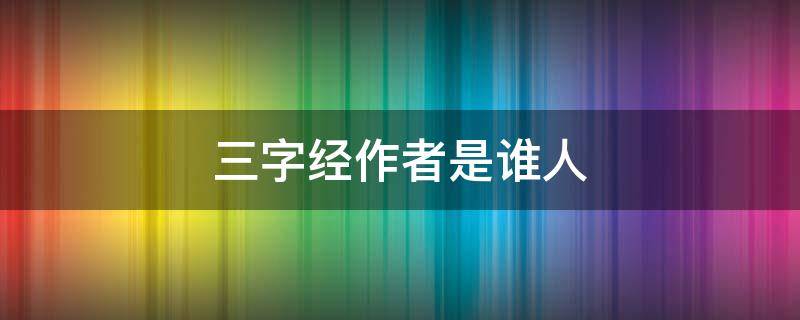 三字经作者是谁人